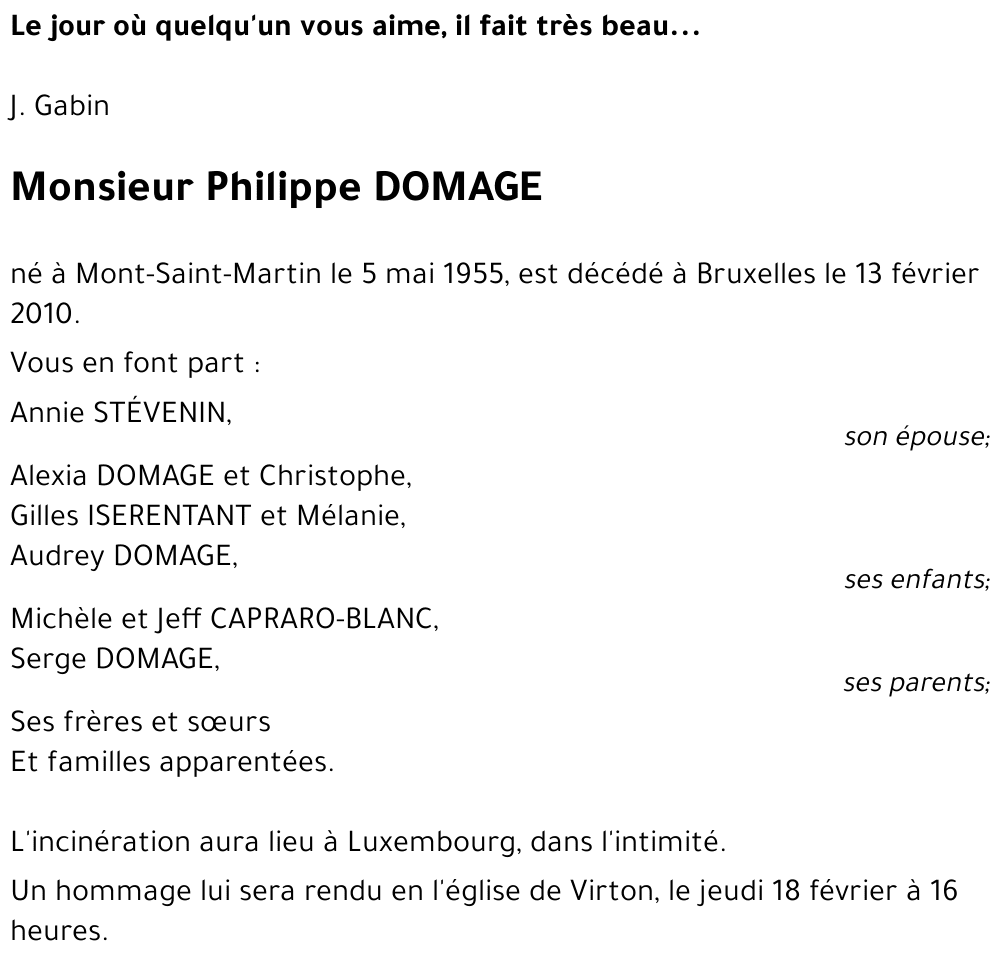 Le jour où quelqu'un vous aime, il fait très beau...

J. Gabin

Monsieur Philippe DOMAGE

né à Mont-Saint-Martin le 5 mai 1955, est décédé à Bruxelles le 13 février 2010.

Vous en font part :

Annie STÉVENIN,
son épouse;

Alexia DOMAGE et Christophe,
Gilles ISERENTANT et Mélanie,
Audrey DOMAGE,
ses enfants;

Michèle et Jeff CAPRARO-BLANC,
Serge DOMAGE,
ses parents;

Ses frères et sœurs
Et familles apparentées.

L'incinération aura lieu à Luxembourg, dans l'intimité.

Un hommage lui sera rendu en l'église de Virton, le jeudi 18 février à 16 heures.